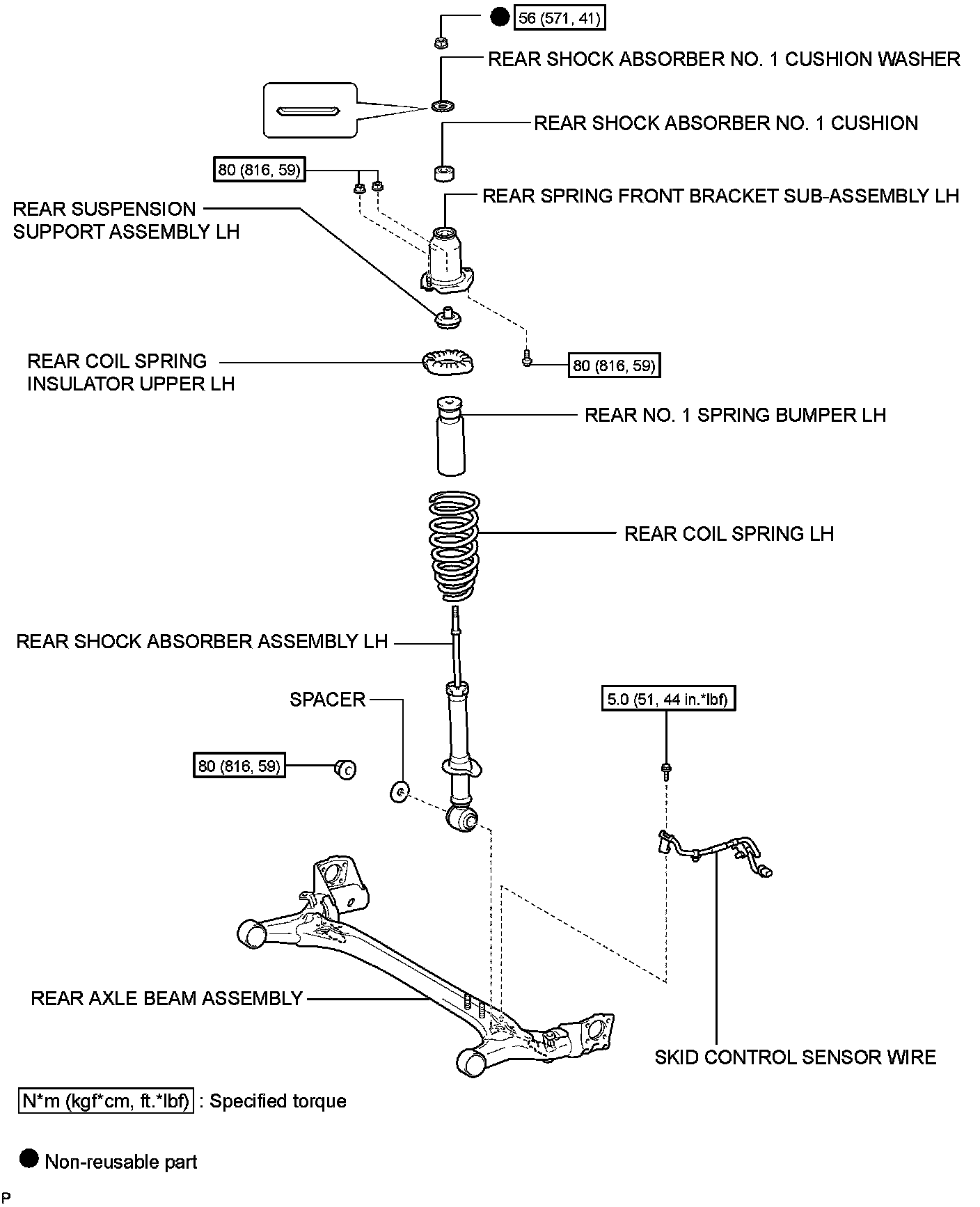 56 (571, 41)

REAR SHOCK ABSORBER NO. 1 CUSHION WASHER

REAR SHOCK ABSORBER NO. 1 CUSHION

80 (816, 59)

REAR SPRING FRONT BRACKET SUB-ASSEMBLY LH

REAR SUSPENSION SUPPORT ASSEMBLY LH

REAR COIL SPRING INSULATOR UPPER LH

80 (816, 59)

REAR NO. 1 SPRING BUMPER LH

REAR COIL SPRING LH

REAR SHOCK ABSORBER ASSEMBLY LH

SPACER

5.0 (51, 44 in.*lbf)

80 (816, 59)

REAR AXLE BEAM ASSEMBLY

SKID CONTROL SENSOR WIRE

N*m (kgf*cm, ft.*lbf) : Specified torque

Non-reusable part

P